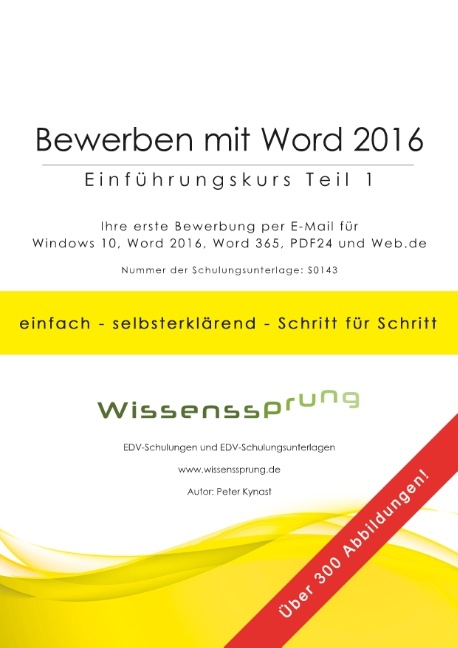 Bewerben mit Word 2016

Einführungskurs Teil 1

Ihre erste Bewerbung per E-Mail für Windows 10, Word 2016, Word 365, PDF24 und Web.de

Nummer der Schulungsunterlage: S0143

einfach - selbsterklärend - Schritt für Schritt

Wissenssprung

EDV-Schulungen und EDV-Schulungsunterlagen

www.wissenssprung.de

Autor: Peter Kynast

Über 300 Abbildungen!